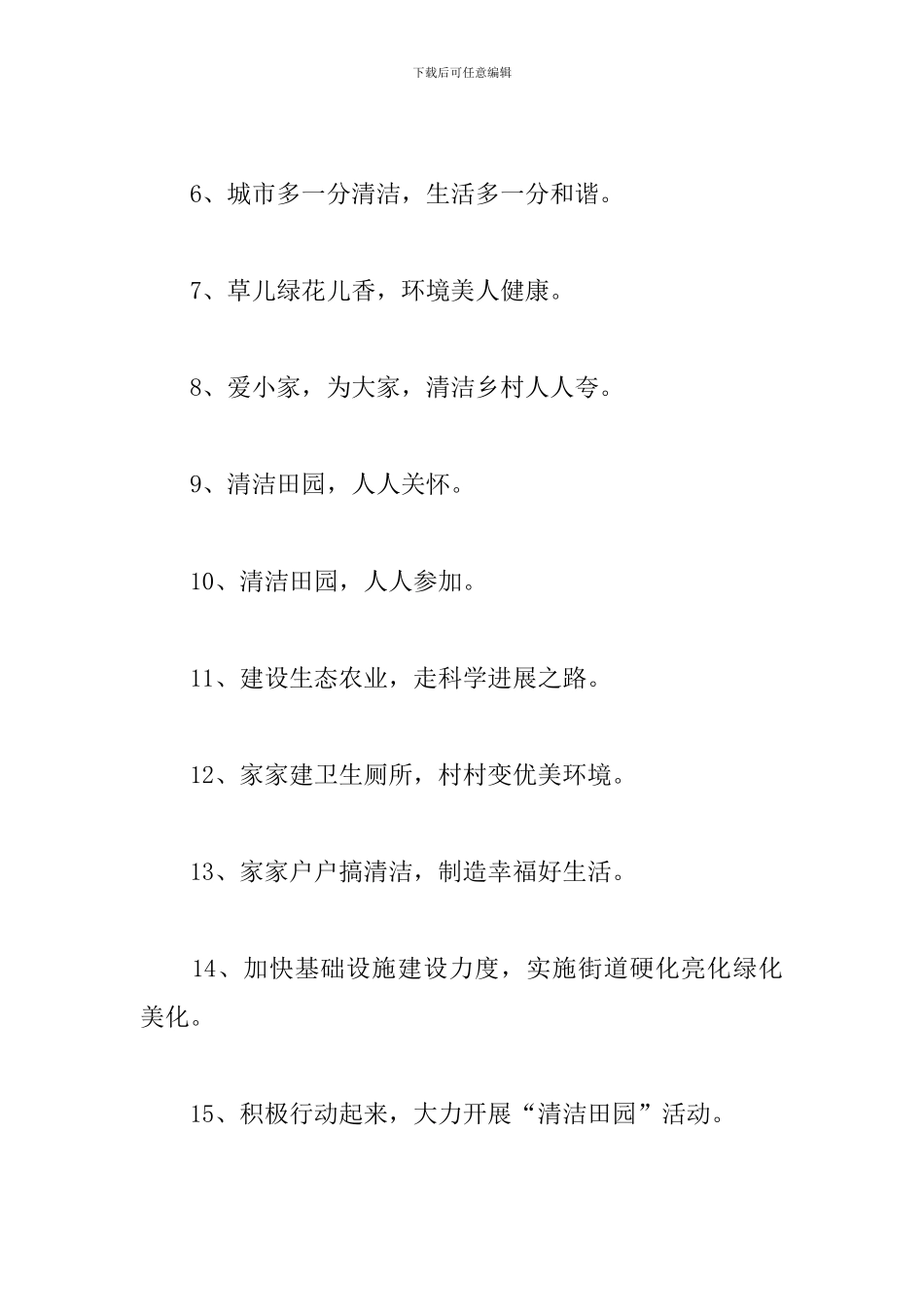 下载后可任意编辑

6、城市多一分清洁，生活多一分和谐。

7、草儿绿花儿香，环境美人健康。

8、爱小家，为大家，清洁乡村人人夸。

9、清洁田园，人人关怀。

10、清洁田园，人人参加。

11、建设生态农业，走科学进展之路。

12、家家建卫生厕所，村村变优美环境。

13、家家户户搞清洁，制造幸福好生活。

14、加快基础设施建设力度，实施街道硬化亮化绿化美化。

15、积极行动起来，大力开展“清洁田园”活动。